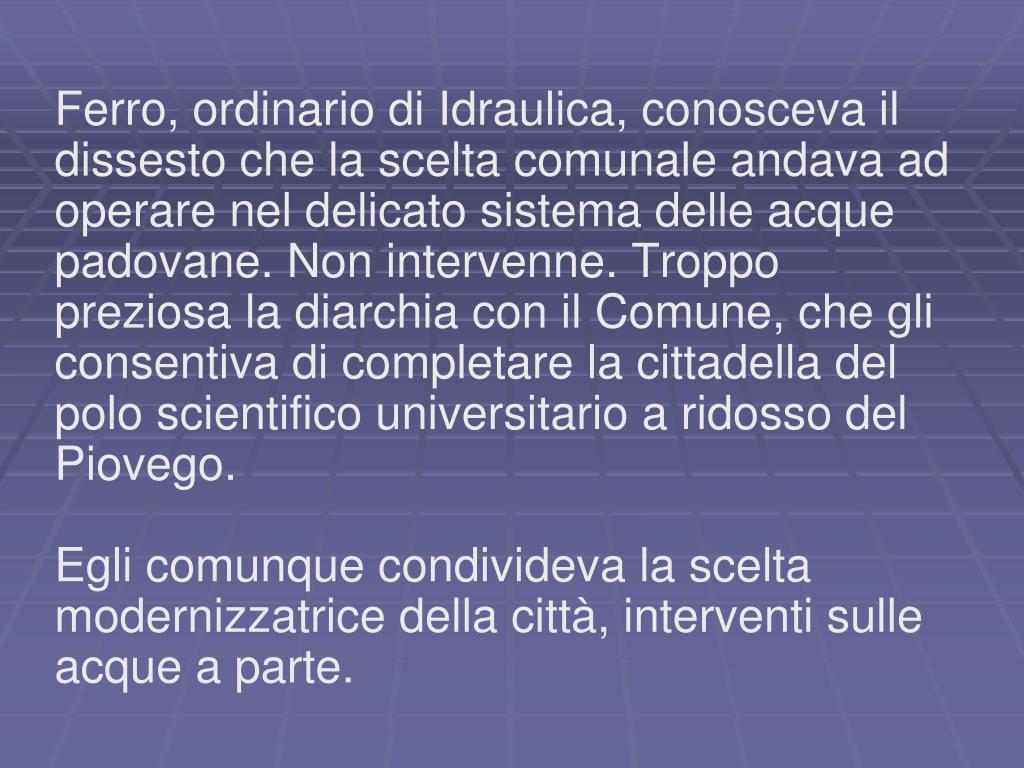 Ferro, ordinario di Idraulica, conosceva il dissesto che la scelta comunale andava ad operare nel delicato sistema delle acque padovane. Non intervenne. Troppo preziosa la diarchia con il Comune, che gli consentiva di completare la cittadella del polo scientifico universitario a ridosso del Piovego.

Egli comunque condivideva la scelta modernizzatrice della città, interventi sulle acque a parte.